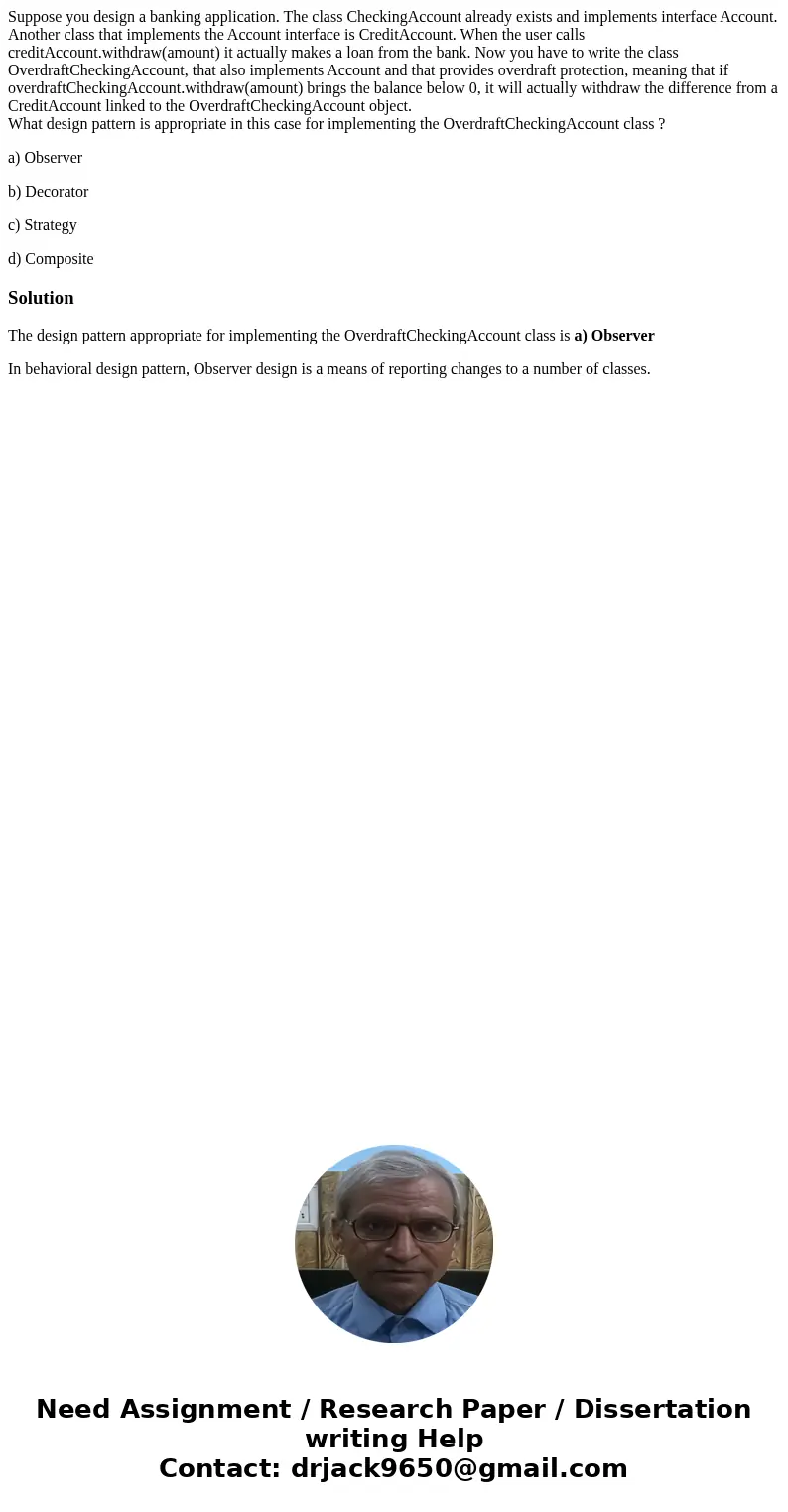 Suppose you design a banking application. The class CheckingAccount already exists and implements interface Account. Another class that implements the Account interface is CreditAccount. When the user calls creditAccount.withdraw(amount) it actually makes a loan from the bank. Now you have to write the class OverdraftCheckingAccount, that also implements Account and that provides overdraft protection, meaning that if overdraftCheckingAccount.withdraw(amount) brings the balance below 0, it will actually withdraw the difference from a CreditAccount linked to the OverdraftCheckingAccount object.
What design pattern is appropriate in this case for implementing the OverdraftCheckingAccount class ?

a) Observer

b) Decorator

c) Strategy

d) Composite

Solution

The design pattern appropriate for implementing the OverdraftCheckingAccount class is a) Observer

In behavioral design pattern, Observer design is a means of reporting changes to a number of classes.

Need Assignment / Research Paper / Dissertation writing Help
Contact: drjack9650@gmail.com